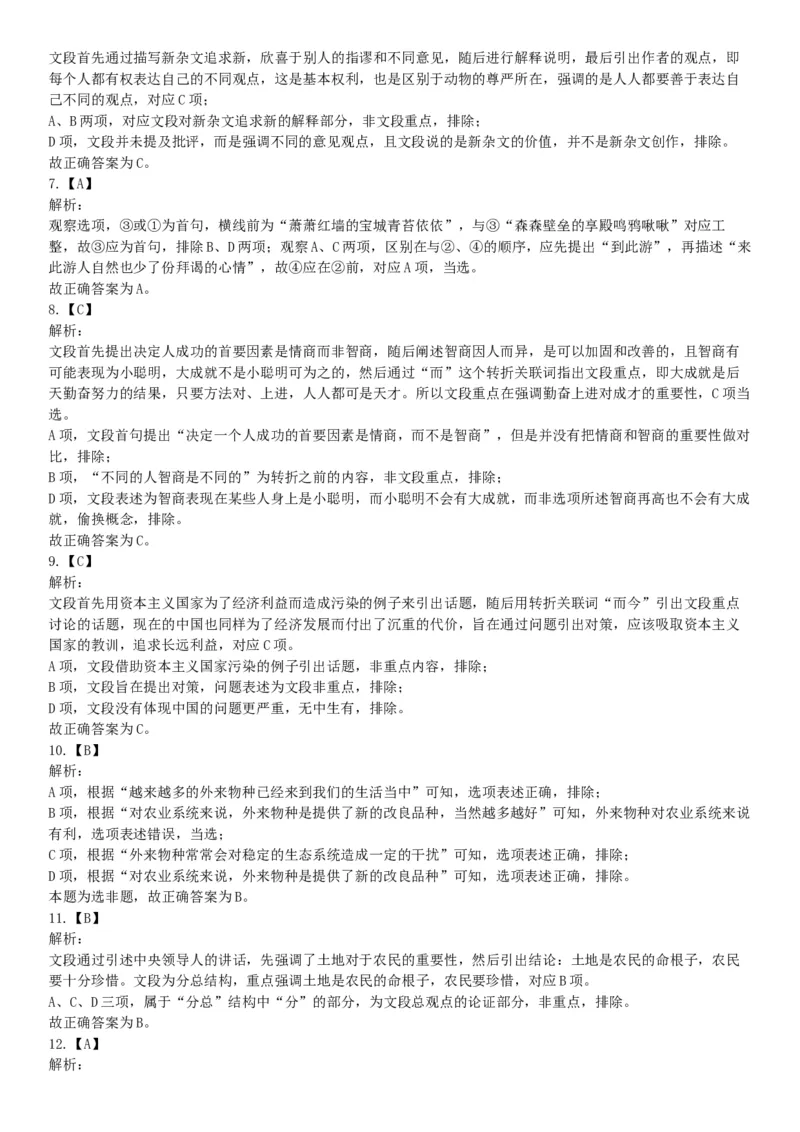 文段首先通过描写新杂文追求新，欣喜于别人的指谬和不同意见，随后进行解释说明，最后引出作者的观点，即每个人都有权表达自己的不同观点，这是基本权利，也是区别于动物的尊严所在，强调的是人人都要善于表达自己不同的观点，对应C项；
A、B两项，对应文段对新杂文追求新的解释部分，非文段重点，排除；
D项，文段并未提及批评，而是强调不同的意见观点，且文段说的是新杂文的价值，并不是新杂文创作，排除。
故正确答案为C。
7.【A】
解析：
观察选项，③或①为首句，横线前为“萧萧红墙的宝城青苔依依”，与③“森森壁垒的享殿鸣鸦啾啾”对应工整，故③应为首句，排除B、D两项；观察A、C两项，区别在与②、④的顺序，应先提出“到此游”，再描述“来此游人自然也少了份拜谒的心情”，故④应在②前，对应A项，当选。
故正确答案为A。
8.【C】
解析：
文段首先提出决定人成功的首要因素是情商而非智商，随后阐述智商因人而异，是可以加固和改善的，且智商有可能表现为小聪明，大成就不是小聪明可为之的，然后通过“而”这个转折关联词指出文段重点，即大成就是后天勤奋努力的结果，只要方法对、上进，人人都可是天才。所以文段重点在强调勤奋上进对成才的重要性，C项当选。
A项，文段首句提出“决定一个人成功的首要因素是情商，而不是智商”，但是并没有把情商和智商的重要性做对比，排除；
B项，“不同的人智商是不同的”为转折之前的内容，非文段重点，排除；
D项，文段表述为智商表现在某些人身上是小聪明，而小聪明不会有大成就，而非选项所述智商再高也不会有大成就，偷换概念，排除。
故正确答案为C。
9.【C】
解析：
文段首先用资本主义国家为了经济利益而造成污染的例子来引出话题，随后用转折关联词“而今”引出文段重点讨论的话题，现在的中国也同样为了经济发展而付出了沉重的代价，旨在通过问题引出对策，应该吸取资本主义国家的教训，追求长远利益，对应C项。
A项，文段借助资本主义国家污染的例子引出话题，非重点内容，排除；
B项，文段旨在提出对策，问题表述为文段非重点，排除；
D项，文段没有体现中国的问题更严重，无中生有，排除。
故正确答案为C。
10.【B】
解析：
A项，根据“越来越多的外来物种已经来到我们的生活当中”可知，选项表述正确，排除；
B项，根据“对农业系统来说，外来物种是提供了新的改良品种，当然越多越好”可知，外来物种对农业系统来说有利，选项表述错误，当选；
C项，根据“外来物种常常会对稳定的生态系统造成一定的干扰”可知，选项表述正确，排除；
D项，根据“对农业系统来说，外来物种是提供了新的改良品种”可知，选项表述正确，排除。
本题为选非题，故正确答案为B。
11.【B】
解析：
文段通过引述中央领导人的讲话，先强调了土地对于农民的重要性，然后引出结论：土地是农民的命根子，农民要十分珍惜。文段为分总结构，重点强调土地是农民的命根子，农民要珍惜，对应B项。
A、C、D三项，属于“分总”结构中“分”的部分，为文段总观点的论证部分，非重点，排除。
故正确答案为B。
12.【A】
解析：